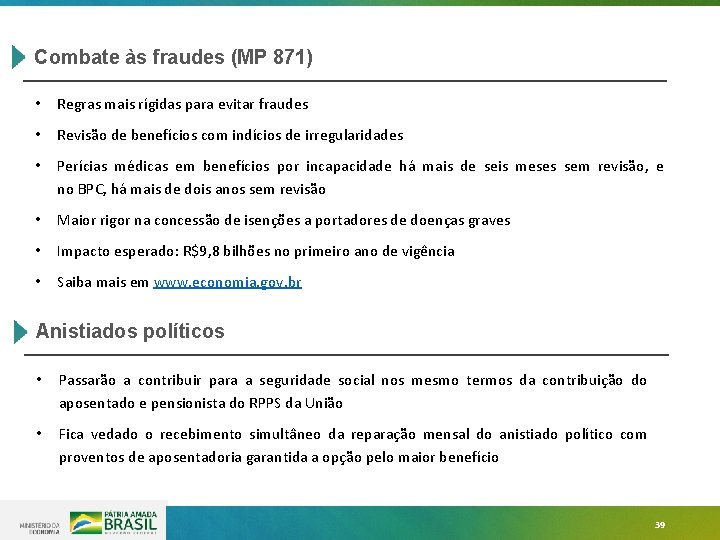 Combate às fraudes (MP 871)

• Regras mais rígidas para evitar fraudes

• Revisão de benefícios com indícios de irregularidades

• Perícias médicas em benefícios por incapacidade há mais de seis meses sem revisão, e no BPC, há mais de dois anos sem revisão

• Maior rigor na concessão de isenções a portadores de doenças graves

• Impacto esperado: R$9,8 bilhões no primeiro ano de vigência

• Saiba mais em www.economia.gov.br

Anistiados políticos

• Passarão a contribuir para a seguridade social nos mesmo termos da contribuição do aposentado e pensionista do RPPS da União

• Fica vedado o recebimento simultâneo da reparação mensal do anistiado político com proventos de aposentadoria garantida a opção pelo maior benefício

MINISTÉRIO DA ECONOMIA

PÁTRIA AMADA BRASIL

39